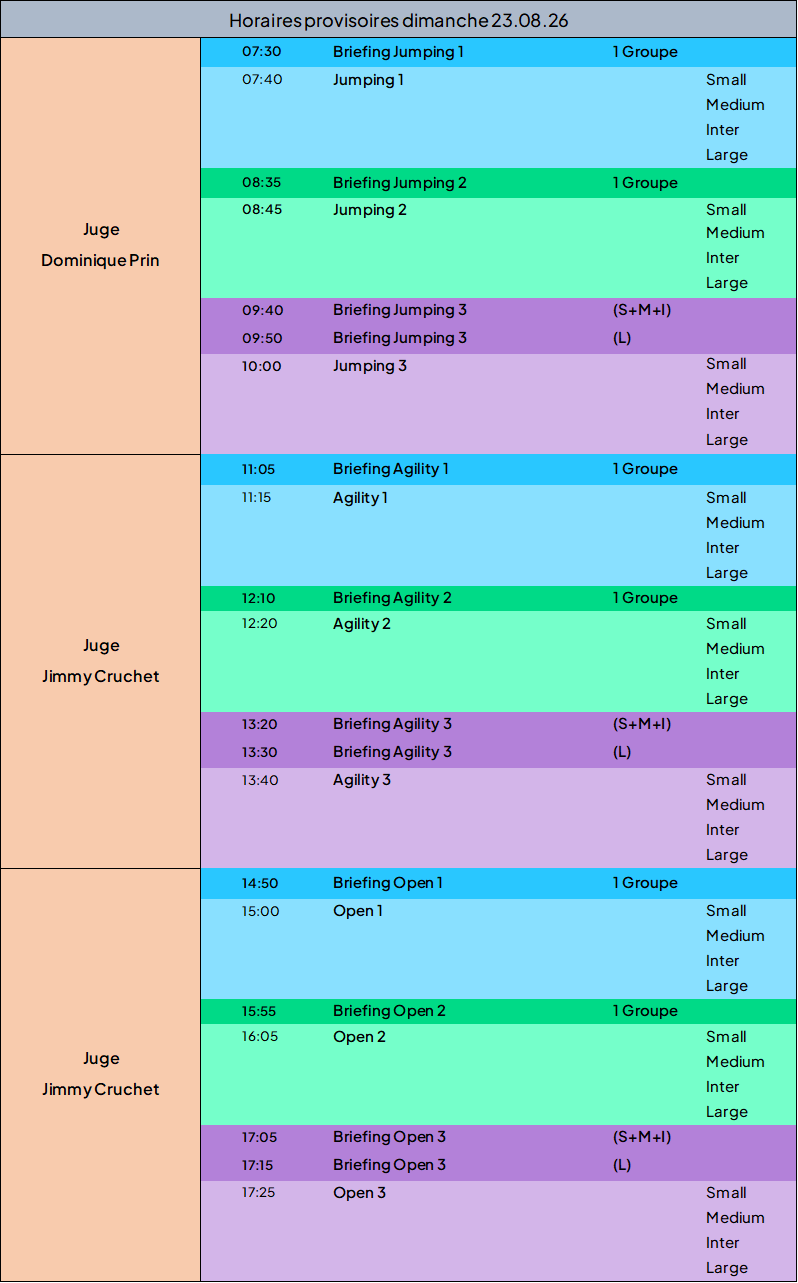 Horaires provisoires dimanche 23.08.26

| | | | | |
|---|---|---|---|---|
| Juge Dominique Prin | 07:30 | Briefing Jumping 1 | 1 Groupe | |
| | 07:40 | Jumping 1 | | Small Medium Inter Large |
| | 08:35 | Briefing Jumping 2 | 1 Groupe | |
| | 08:45 | Jumping 2 | | Small Medium Inter Large |
| | 09:40 | Briefing Jumping 3 | (S+M+I) | |
| | 09:50 | Briefing Jumping 3 | (L) | |
| | 10:00 | Jumping 3 | | Small Medium Inter Large |
| Juge Jimmy Cruchet | 11:05 | Briefing Agility 1 | 1 Groupe | |
| | 11:15 | Agility 1 | | Small Medium Inter Large |
| | 12:10 | Briefing Agility 2 | 1 Groupe | |
| | 12:20 | Agility 2 | | Small Medium Inter Large |
| | 13:20 | Briefing Agility 3 | (S+M+I) | |
| | 13:30 | Briefing Agility 3 | (L) | |
| | 13:40 | Agility 3 | | Small Medium Inter Large |
| Juge Jimmy Cruchet | 14:50 | Briefing Open 1 | 1 Groupe | |
| | 15:00 | Open 1 | | Small Medium Inter Large |
| | 15:55 | Briefing Open 2 | 1 Groupe | |
| | 16:05 | Open 2 | | Small Medium Inter Large |
| | 17:05 | Briefing Open 3 | (S+M+I) | |
| | 17:15 | Briefing Open 3 | (L) | |
| | 17:25 | Open 3 | | Small Medium Inter Large |